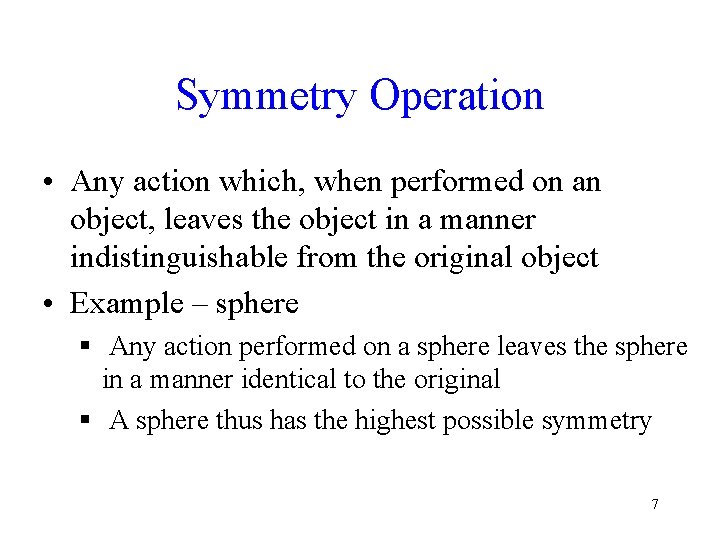 Symmetry Operation

• Any action which, when performed on an object, leaves the object in a manner indistinguishable from the original object

• Example – sphere

▪ Any action performed on a sphere leaves the sphere in a manner identical to the original

▪ A sphere thus has the highest possible symmetry

7